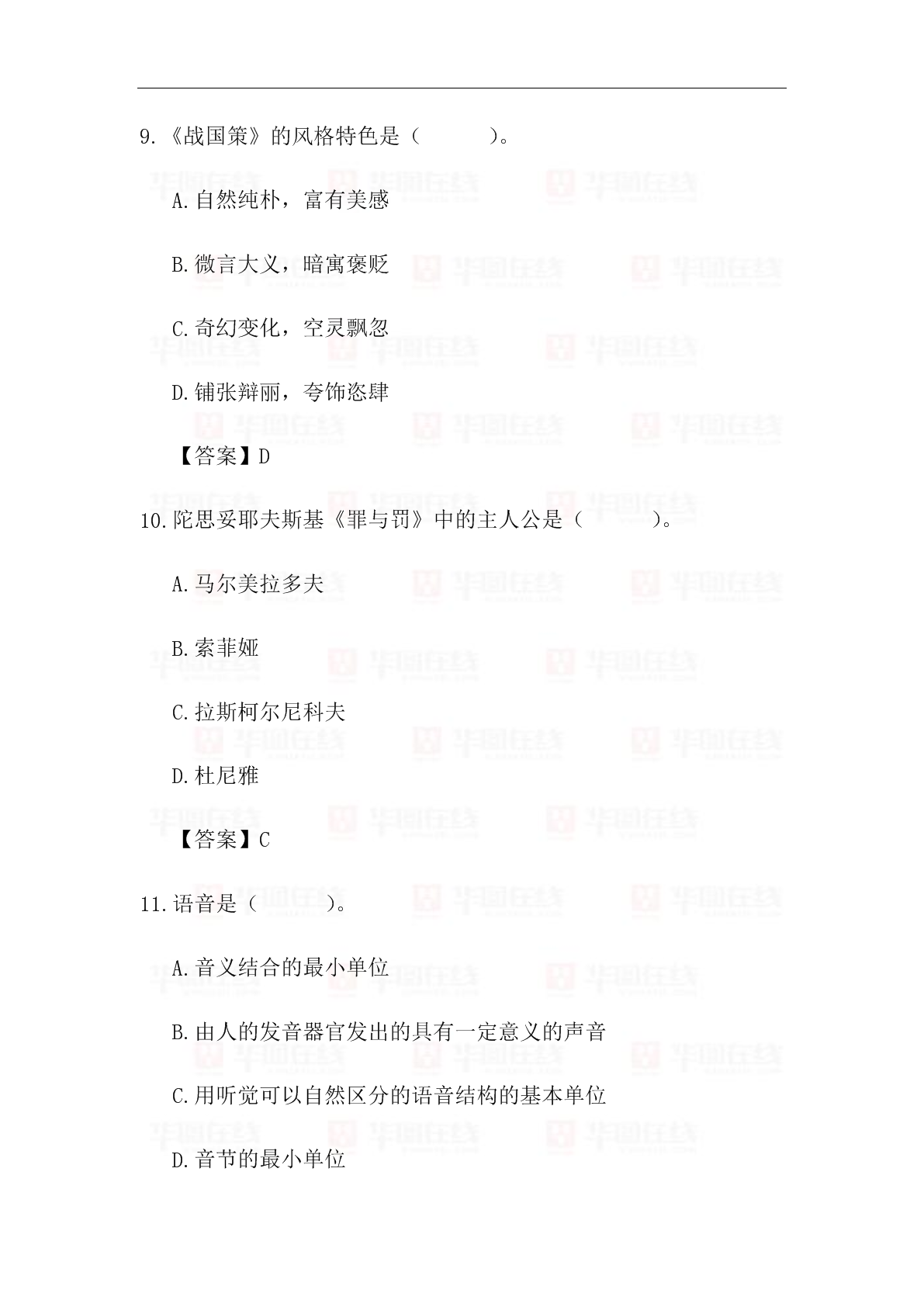 9.《战国策》的风格特色是（　　）。

A.自然纯朴，富有美感

B.微言大义，暗寓褒贬

C.奇幻变化，空灵飘忽

D.铺张辩丽，夸饰恣肆

【答案】D

10.陀思妥耶夫斯基《罪与罚》中的主人公是（　　）。

A.马尔美拉多夫

B.索菲娅

C.拉斯柯尔尼科夫

D.杜尼雅

【答案】C

11.语音是（　　）。

A.音义结合的最小单位

B.由人的发音器官发出的具有一定意义的声音

C.用听觉可以自然区分的语音结构的基本单位

D.音节的最小单位